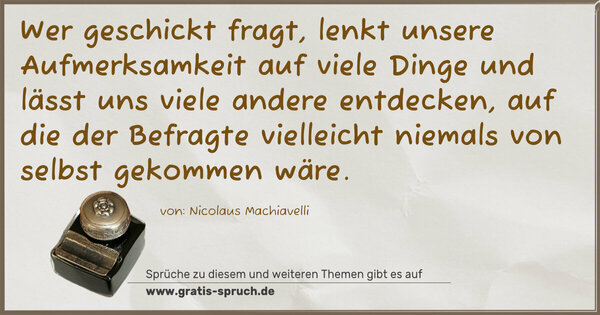 Wer geschickt fragt, lenkt unsere Aufmerksamkeit auf viele Dinge und lässt uns viele andere entdecken, auf die der Befragte vielleicht niemals von selbst gekommen wäre.

von: Nicolaus Machiavelli

Sprüche zu diesem und weiteren Themen gibt es auf
www.gratis-spruch.de